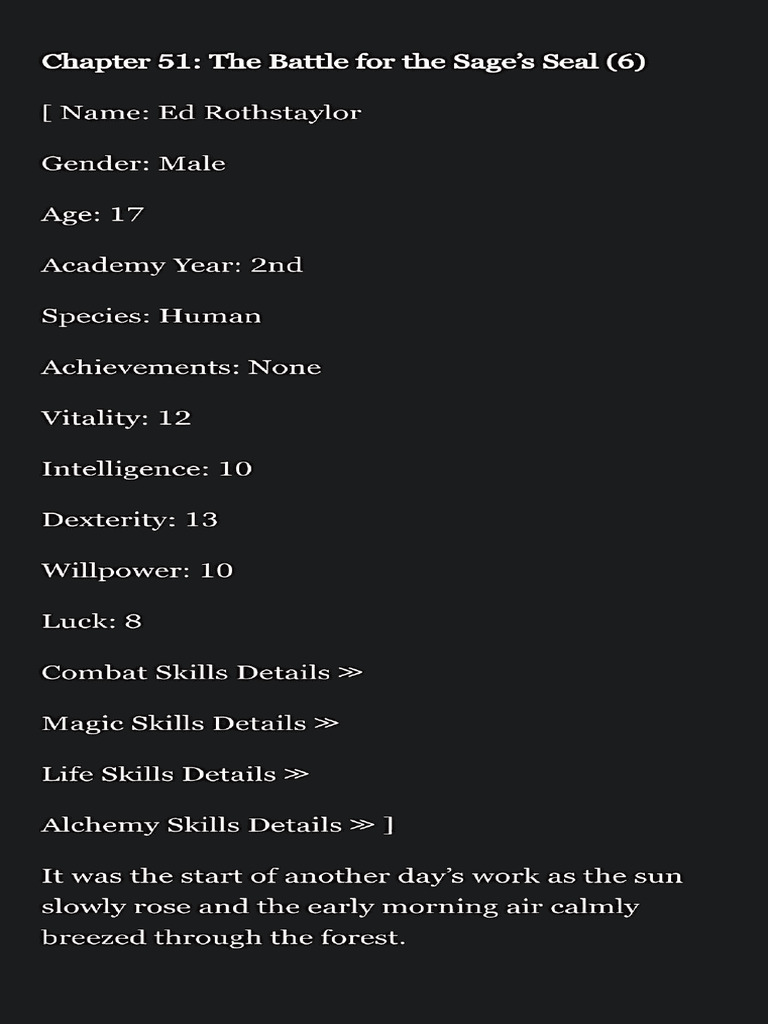 Chapter 51: The Battle for the Sage's Seal (6)

[ Name: Ed Rothstaylor

Gender: Male

Age: 17

Academy Year: 2nd

Species: Human

Achievements: None

Vitality: 12

Intelligence: 10

Dexterity: 13

Willpower: 10

Luck: 8

Combat Skills Details ≫

Magic Skills Details ≫

Life Skills Details ≫

Alchemy Skills Details ≫ ]

It was the start of another day's work as the sun slowly rose and the early morning air calmly breezed through the forest.